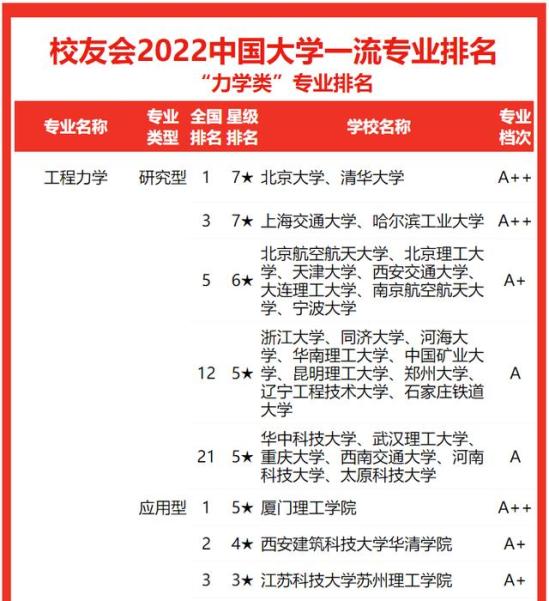 校友会2022中国大学一流专业排名
“力学类”专业排名

| 专业名称 | 专业类型 | 全国排名 | 星级排名 | 学校名称 | 专业档次 |
|---|---|---|---|---|---|
| 工程力学 | 研究型 | 1 | 7★ | 北京大学、清华大学 | A++ |
| | | 3 | 7★ | 上海交通大学、哈尔滨工业大学 | A++ |
| | | 5 | 6★ | 北京航空航天大学、北京理工大学、天津大学、西安交通大学、大连理工大学、南京航空航天大学、宁波大学 | A+ |
| | | 12 | 5★ | 浙江大学、同济大学、河海大学、华南理工大学、中国矿业大学、昆明理工大学、郑州大学、辽宁工程技术大学、石家庄铁道大学 | A |
| | | 21 | 5★ | 华中科技大学、武汉理工大学、重庆大学、西南交通大学、河南科技大学、太原科技大学 | A |
| | 应用型 | 1 | 5★ | 厦门理工学院 | A++ |
| | | 2 | 4★ | 西安建筑科技大学华清学院 | A+ |
| | | 3 | 3★ | 江苏科技大学苏州理工学院 | A+ |